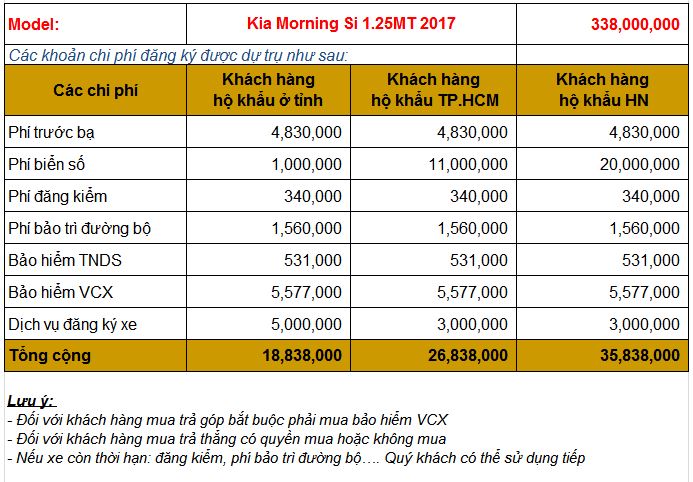 | Model: | Kia Morning Si 1.25MT 2017 | | 338,000,000 |
|---|---|---|---|
| Các khoản chi phí đăng ký được dự trụ như sau: | | | |
| Các chi phí | Khách hàng hộ khẩu ở tỉnh | Khách hàng hộ khẩu TP.HCM | Khách hàng hộ khẩu HN |
| Phí trước bạ | 4,830,000 | 4,830,000 | 4,830,000 |
| Phí biển số | 1,000,000 | 11,000,000 | 20,000,000 |
| Phí đăng kiểm | 340,000 | 340,000 | 340,000 |
| Phí bảo trì đường bộ | 1,560,000 | 1,560,000 | 1,560,000 |
| Bảo hiểm TNDS | 531,000 | 531,000 | 531,000 |
| Bảo hiểm VCX | 5,577,000 | 5,577,000 | 5,577,000 |
| Dịch vụ đăng ký xe | 5,000,000 | 3,000,000 | 3,000,000 |
| Tổng cộng | 18,838,000 | 26,838,000 | 35,838,000 |

Lưu ý:
- Đối với khách hàng mua trả góp bắt buộc phải mua bảo hiểm VCX
- Đối với khách hàng mua trả thẳng có quyền mua hoặc không mua
- Nếu xe còn thời hạn: đăng kiểm, phí bảo trì đường bộ…. Quý khách có thể sử dụng tiếp